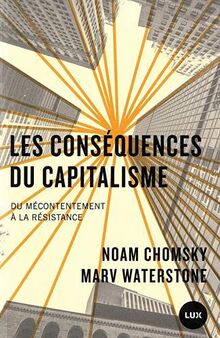 LES CONSÉQUENCES DU CAPITALISME

DU MÉCONTENTEMENT À LA RÉSISTANCE

NOAM CHOMSKY
MARV WATERSTONE

LUX